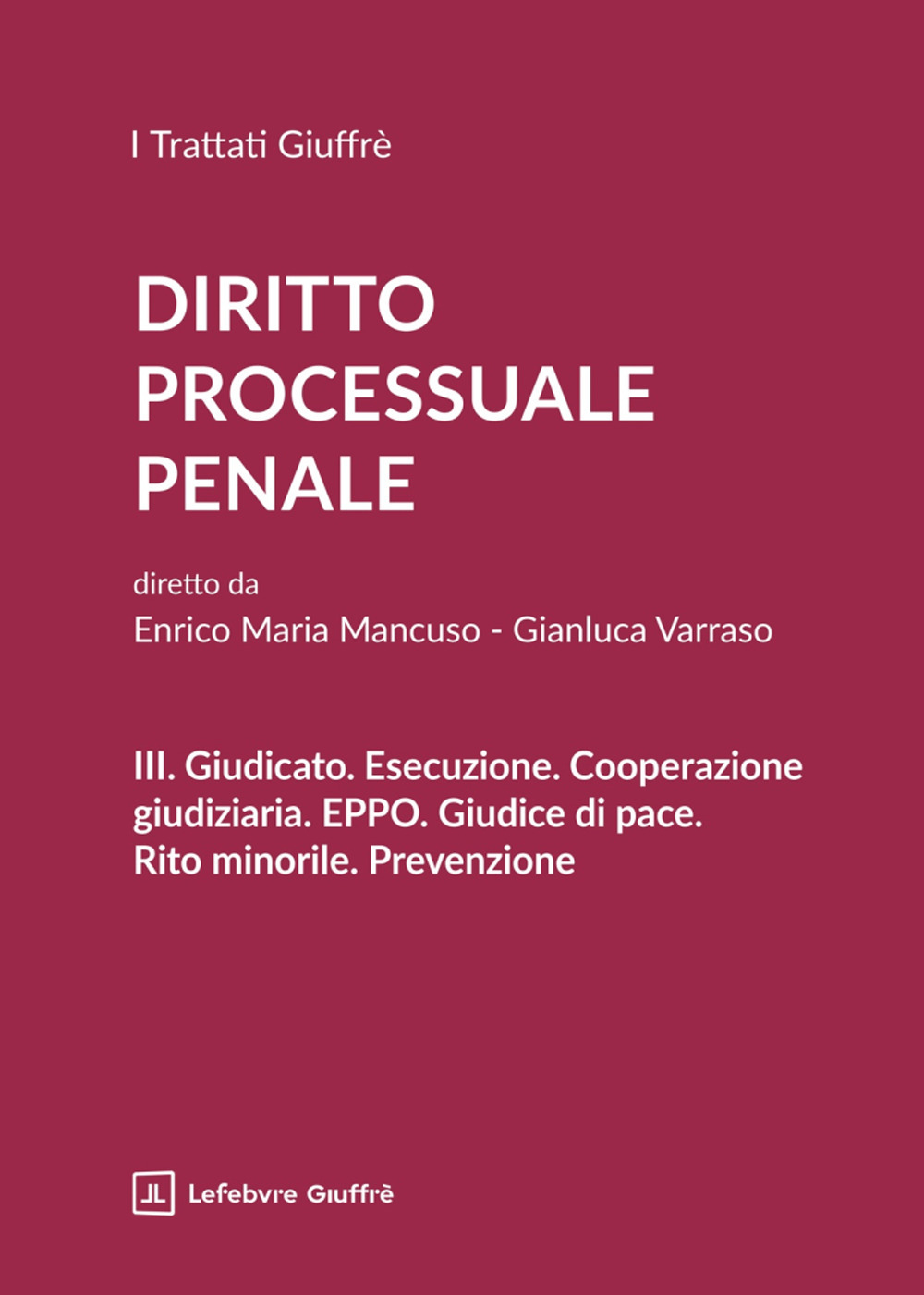 I Trattati Giuffrè

DIRITTO
PROCESSUALE
PENALE

diretto da
Enrico Maria Mancuso - Gianluca Varraso

III. Giudicato. Esecuzione. Cooperazione giudiziaria. EPPO. Giudice di pace. Rito minorile. Prevenzione

Lefebvre Giuffrè